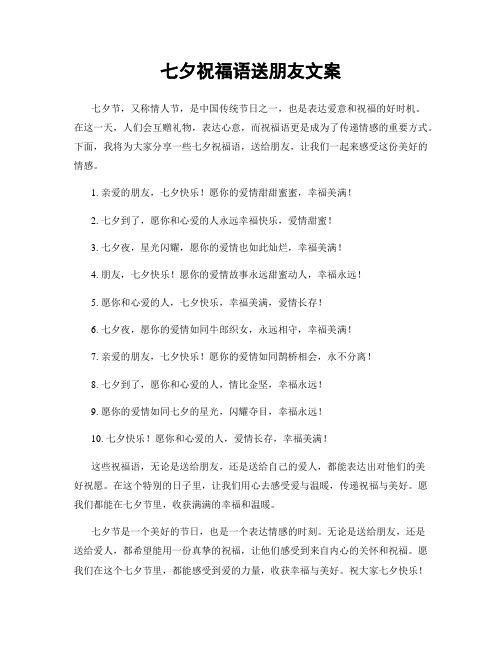 七夕祝福语送朋友文案

七夕节，又称情人节，是中国传统节日之一，也是表达爱意和祝福的好时机。在这一天，人们会互赠礼物，表达心意，而祝福语更是成为了传递情感的重要方式。下面，我将为大家分享一些七夕祝福语，送给朋友，让我们一起来感受这份美好的情感。

1. 亲爱的朋友，七夕快乐！愿你的爱情甜甜蜜蜜，幸福美满！

2. 七夕到了，愿你和心爱的人永远幸福快乐，爱情甜蜜！

3. 七夕夜，星光闪耀，愿你的爱情也如此灿烂，幸福美满！

4. 朋友，七夕快乐！愿你的爱情故事永远甜蜜动人，幸福永远！

5. 愿你和心爱的人，七夕快乐，幸福美满，爱情长存！

6. 七夕夜，愿你的爱情如同牛郎织女，永远相守，幸福美满！

7. 亲爱的朋友，七夕快乐！愿你的爱情如同鹊桥相会，永不分离！

8. 七夕到了，愿你和心爱的人，情比金坚，幸福永远！

9. 愿你的爱情如同七夕的星光，闪耀夺目，幸福永远！

10. 七夕快乐！愿你和心爱的人，爱情长存，幸福美满！

这些祝福语，无论是送给朋友，还是送给自己的爱人，都能表达出对他们的美好祝愿。在这个特别的日子里，让我们用心去感受爱与温暖，传递祝福与美好。愿我们都能在七夕节里，收获满满的幸福和温暖。

七夕节是一个美好的节日，也是一个表达情感的时刻。无论是送给朋友，还是送给爱人，都希望能用一份真挚的祝福，让他们感受到来自内心的关怀和祝福。愿我们在这个七夕节里，都能感受到爱的力量，收获幸福与美好。祝大家七夕快乐！